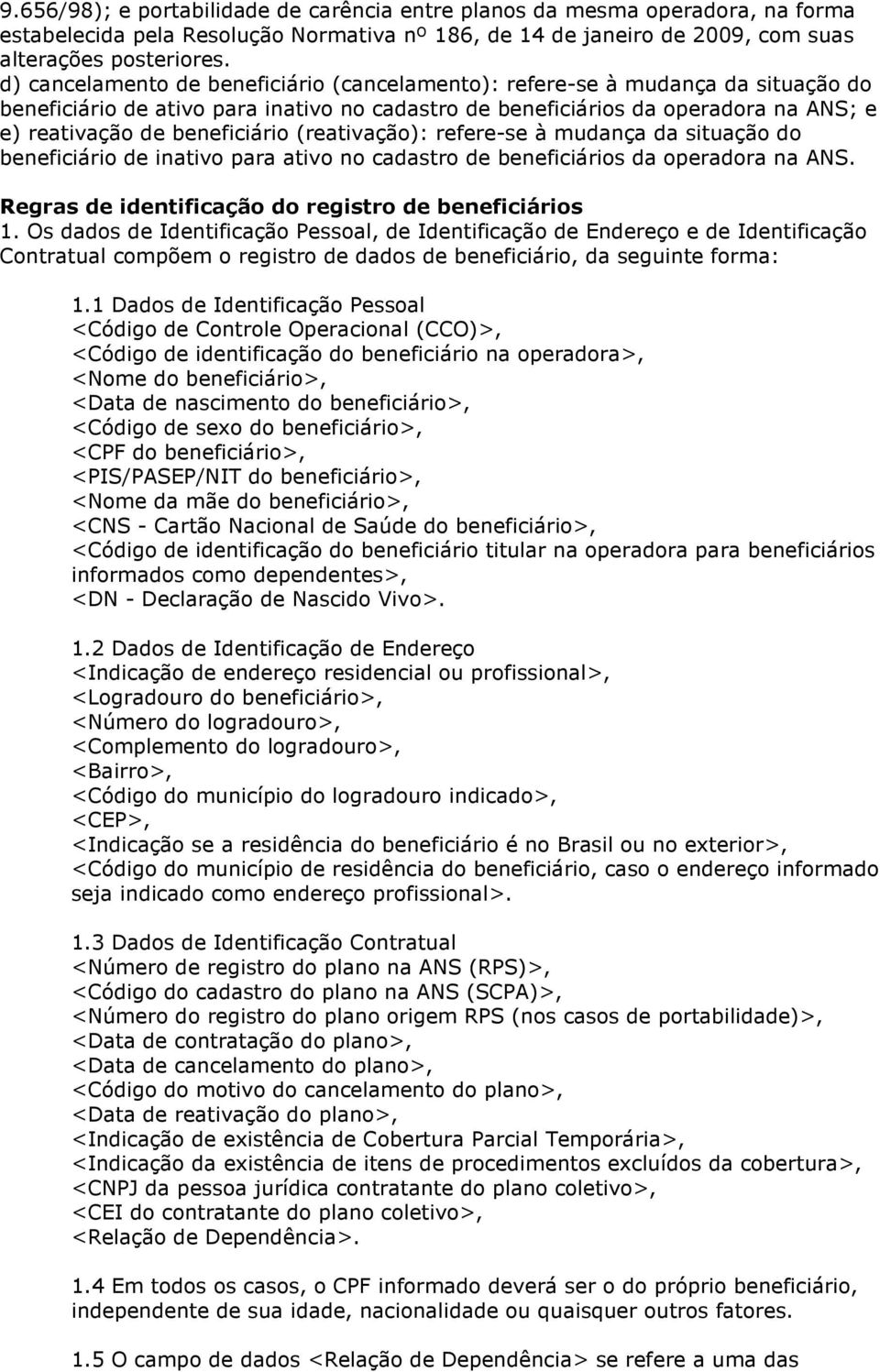 9.656/98); e portabilidade de carência entre planos da mesma operadora, na forma estabelecida pela Resolução Normativa nº 186, de 14 de janeiro de 2009, com suas alterações posteriores.
d) cancelamento de beneficiário (cancelamento): refere-se à mudança da situação do beneficiário de ativo para inativo no cadastro de beneficiários da operadora na ANS; e
e) reativação de beneficiário (reativação): refere-se à mudança da situação do beneficiário de inativo para ativo no cadastro de beneficiários da operadora na ANS.

Regras de identificação do registro de beneficiários
1. Os dados de Identificação Pessoal, de Identificação de Endereço e de Identificação Contratual compõem o registro de dados de beneficiário, da seguinte forma:

1.1 Dados de Identificação Pessoal
<Código de Controle Operacional (CCO)>,
<Código de identificação do beneficiário na operadora>,
<Nome do beneficiário>,
<Data de nascimento do beneficiário>,
<Código de sexo do beneficiário>,
<CPF do beneficiário>,
<PIS/PASEP/NIT do beneficiário>,
<Nome da mãe do beneficiário>,
<CNS - Cartão Nacional de Saúde do beneficiário>,
<Código de identificação do beneficiário titular na operadora para beneficiários informados como dependentes>,
<DN - Declaração de Nascido Vivo>.

1.2 Dados de Identificação de Endereço
<Indicação de endereço residencial ou profissional>,
<Logradouro do beneficiário>,
<Número do logradouro>,
<Complemento do logradouro>,
<Bairro>,
<Código do município do logradouro indicado>,
<CEP>,
<Indicação se a residência do beneficiário é no Brasil ou no exterior>,
<Código do município de residência do beneficiário, caso o endereço informado seja indicado como endereço profissional>.

1.3 Dados de Identificação Contratual
<Número de registro do plano na ANS (RPS)>,
<Código do cadastro do plano na ANS (SCPA)>,
<Número do registro do plano origem RPS (nos casos de portabilidade)>,
<Data de contratação do plano>,
<Data de cancelamento do plano>,
<Código do motivo do cancelamento do plano>,
<Data de reativação do plano>,
<Indicação de existência de Cobertura Parcial Temporária>,
<Indicação da existência de itens de procedimentos excluídos da cobertura>,
<CNPJ da pessoa jurídica contratante do plano coletivo>,
<CEI do contratante do plano coletivo>,
<Relação de Dependência>.

1.4 Em todos os casos, o CPF informado deverá ser o do próprio beneficiário, independente de sua idade, nacionalidade ou quaisquer outros fatores.

1.5 O campo de dados <Relação de Dependência> se refere a uma das